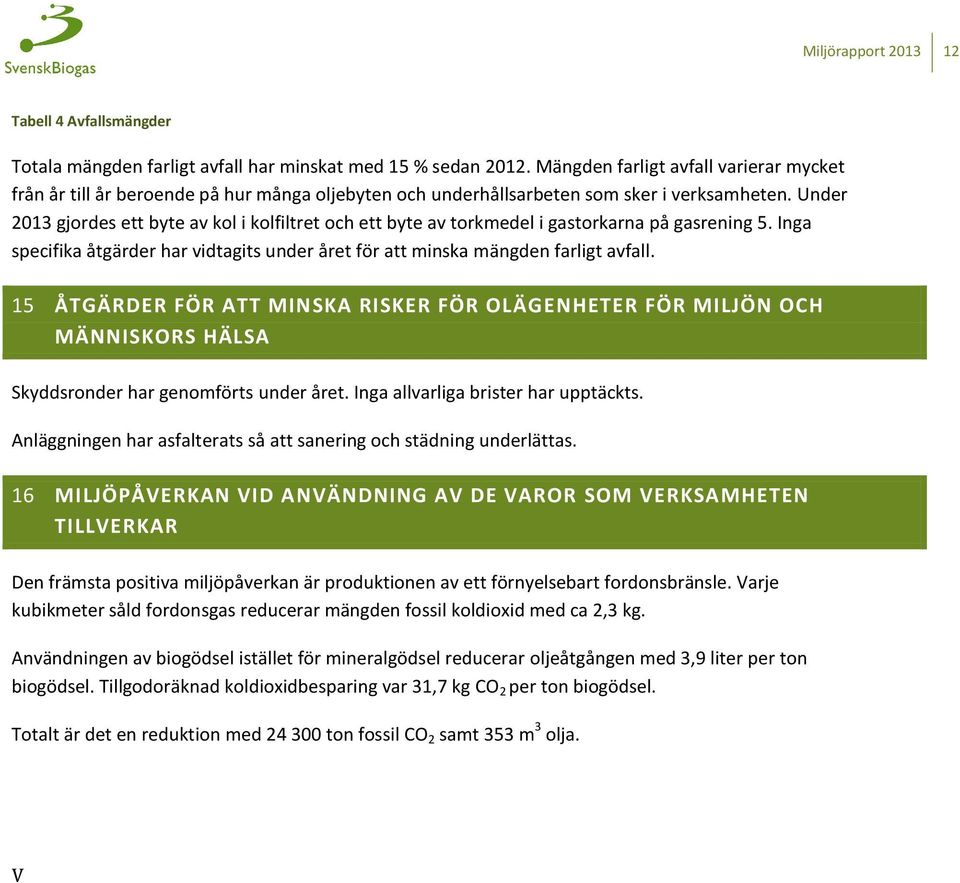 SvenskBiogas

Miljörapport 2013 | 12

Tabell 4 Avfallsmängder

Totala mängden farligt avfall har minskat med 15 % sedan 2012. Mängden farligt avfall varierar mycket från år till år beroende på hur många oljebyten och underhållsarbeten som sker i verksamheten. Under 2013 gjordes ett byte av kol i kolfiltret och ett byte av torkmedel i gastorkarna på gasrening 5. Inga specifika åtgärder har vidtagits under året för att minska mängden farligt avfall.

15 ÅTGÄRDER FÖR ATT MINSKA RISKER FÖR OLÄGENHETER FÖR MILJÖN OCH MÄNNISKORS HÄLSA

Skyddsronder har genomförts under året. Inga allvarliga brister har upptäckts.

Anläggningen har asfalterats så att sanering och städning underlättas.

16 MILJÖPÅVERKAN VID ANVÄNDNING AV DE VAROR SOM VERKSAMHETEN TILLVERKAR

Den främsta positiva miljöpåverkan är produktionen av ett förnyelsebart fordonsbränsle. Varje kubikmeter såld fordonsgas reducerar mängden fossil koldioxid med ca 2,3 kg.

Användningen av biogödsel istället för mineralgödsel reducerar oljeåtgången med 3,9 liter per ton biogödsel. Tillgodoräknad koldioxidbesparing var 31,7 kg $CO_2$ per ton biogödsel.

Totalt är det en reduktion med 24 300 ton fossil $CO_2$ samt 353 $m^3$ olja.

V